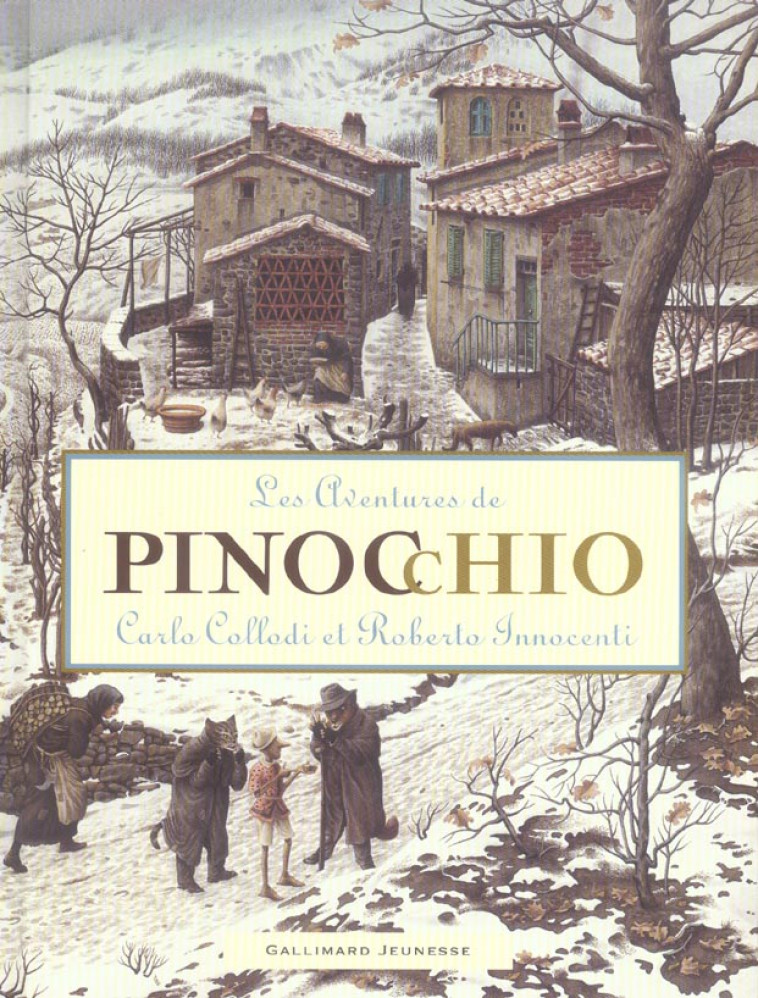 Les Aventures de
PINOCCHIO
Carlo Collodi et Roberto Innocenti

GALLIMARD JEUNESSE